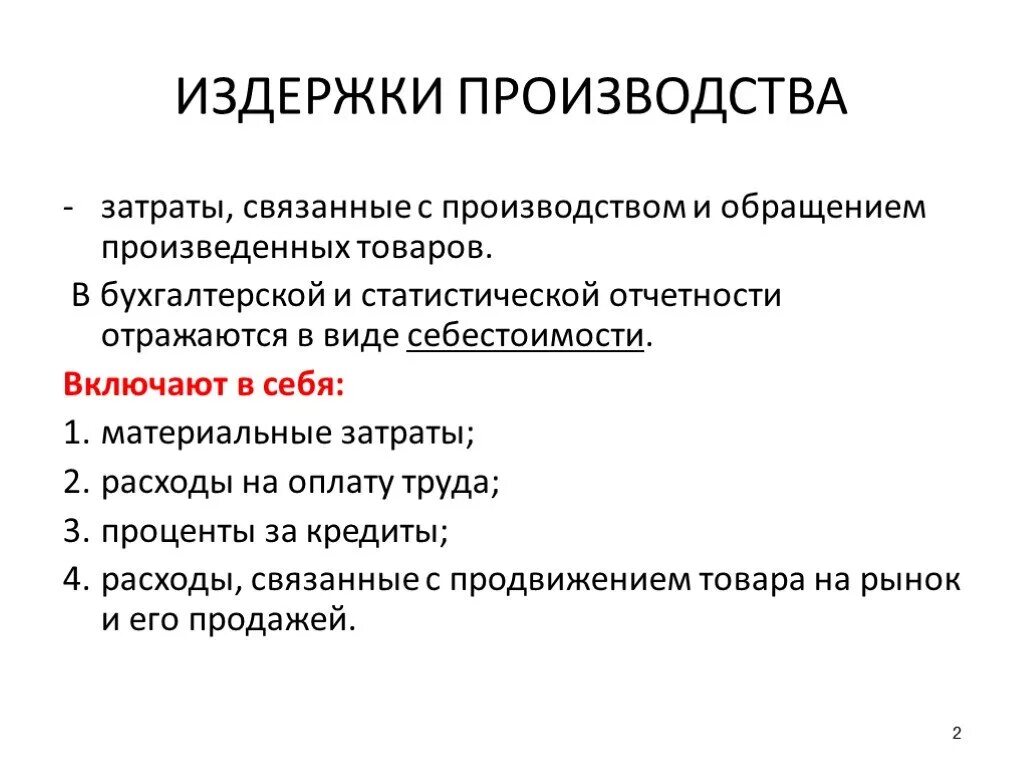 ИЗДЕРЖКИ ПРОИЗВОДСТВА

- затраты, связанные с производством и обращением произведенных товаров.

В бухгалтерской и статистической отчетности отражаются в виде себестоимости.

Включают в себя:

1. материальные затраты;
2. расходы на оплату труда;
3. проценты за кредиты;
4. расходы, связанные с продвижением товара на рынок и его продажей.

2